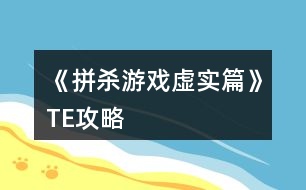 《拼杀游戏虚实篇》TE攻略